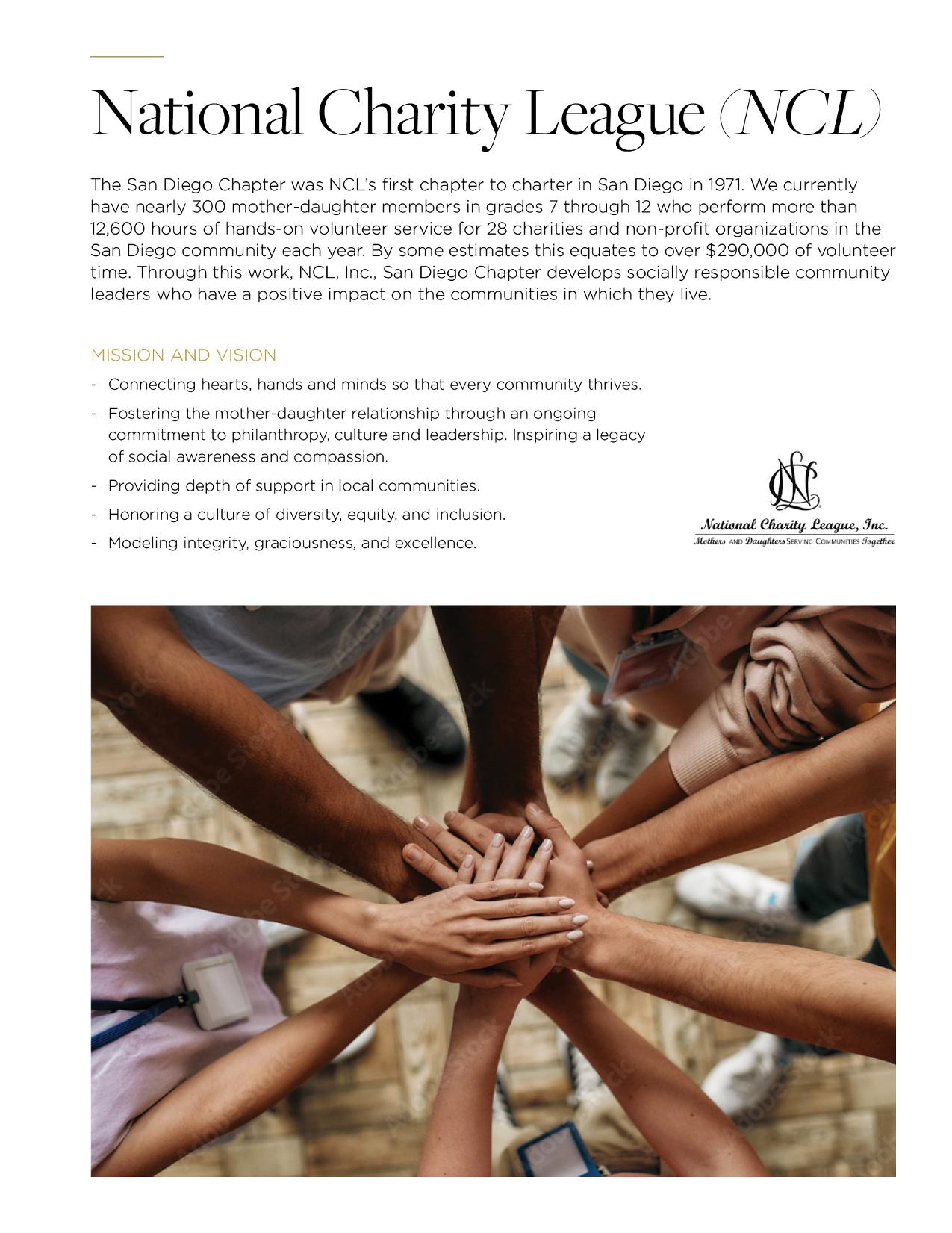 National Charity League (NCL)

The San Diego Chapter was NCL's first chapter to charter in San Diego in 1971. We currently have nearly 300 mother-daughter members in grades 7 through 12 who perform more than 12,600 hours of hands-on volunteer service for 28 charities and non-profit organizations in the San Diego community each year. By some estimates this equates to over $290,000 of volunteer time. Through this work, NCL, Inc., San Diego Chapter develops socially responsible community leaders who have a positive impact on the communities in which they live.

MISSION AND VISION

- Connecting hearts, hands and minds so that every community thrives.
- Fostering the mother-daughter relationship through an ongoing commitment to philanthropy, culture and leadership. Inspiring a legacy of social awareness and compassion.
- Providing depth of support in local communities.
- Honoring a culture of diversity, equity, and inclusion.
- Modeling integrity, graciousness, and excellence.

NCL

National Charity League, Inc.
Mothers AND Daughters SERVING COMMUNITIES Together

Adobe Stock